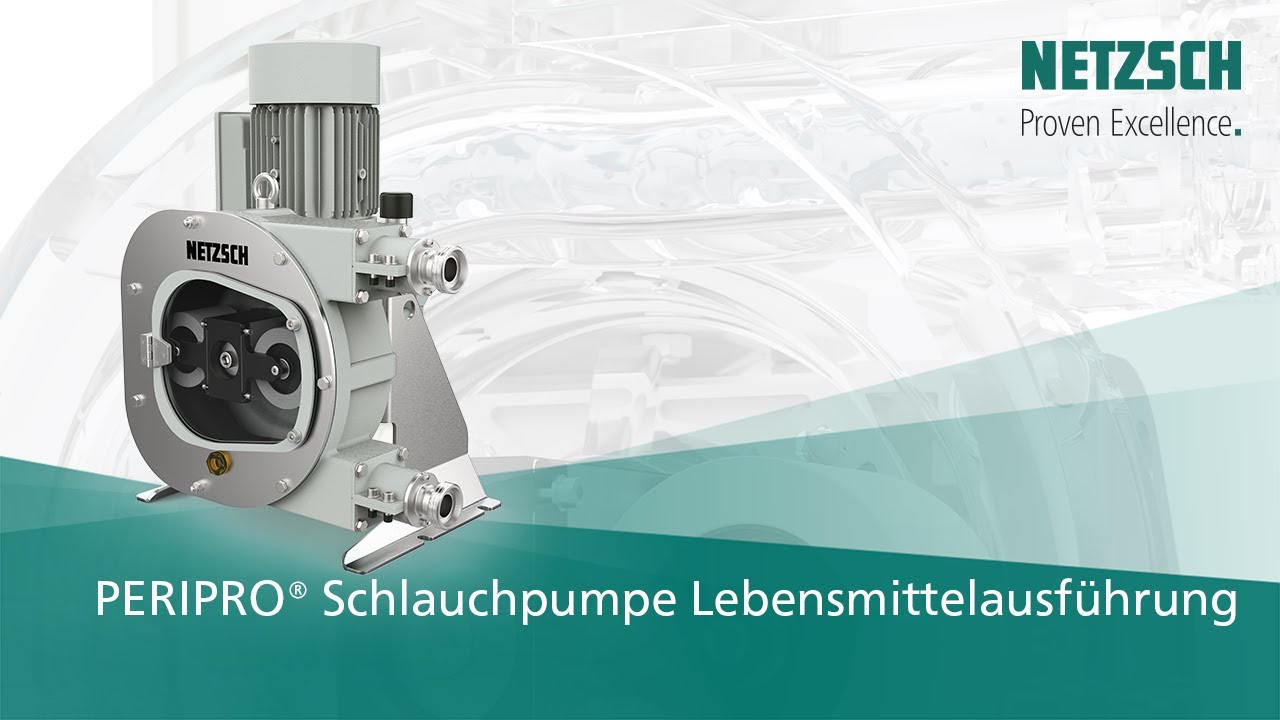 NETZSCH
Proven Excellence.

NETZSCH

PERIPRO® Schlauchpumpe Lebensmittelausführung